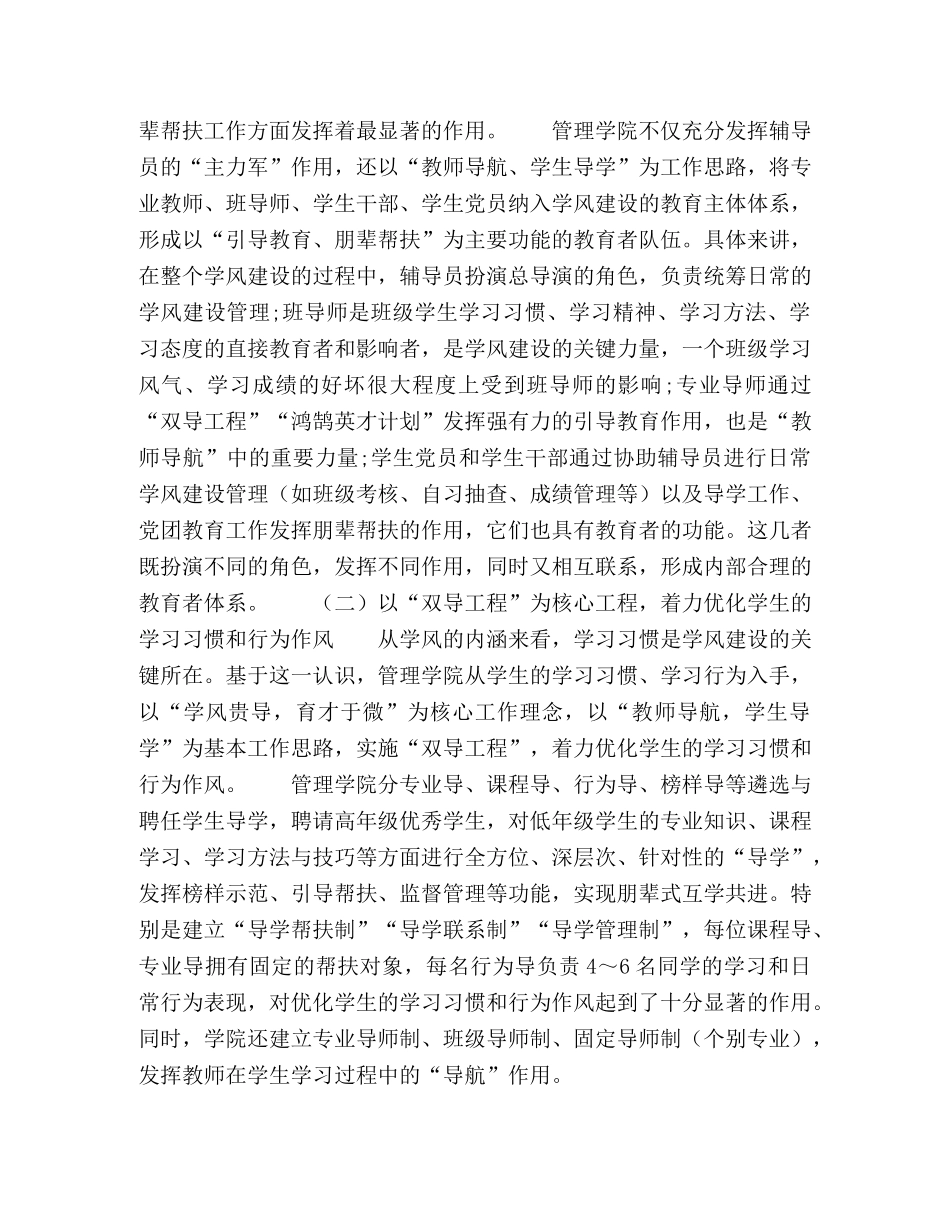 辈帮扶工作方面发挥着最显著的作用。　　管理学院不仅充分发挥辅导员的“主力军”作用，还以“教师导航、学生导学”为工作思路，将专业教师、班导师、学生干部、学生党员纳入学风建设的教育主体体系，形成以“引导教育、朋辈帮扶”为主要功能的教育者队伍。具体来讲，在整个学风建设的过程中，辅导员扮演总导演的角色，负责统筹日常的学风建设管理;班导师是班级学生学习习惯、学习精神、学习方法、学习态度的直接教育者和影响者，是学风建设的关键力量，一个班级学习风气、学习成绩的好坏很大程度上受到班导师的影响;专业导师通过“双导工程”“鸿鹄英才计划”发挥强有力的引导教育作用，也是“教师导航”中的重要力量;学生党员和学生干部通过协助辅导员进行日常学风建设管理（如班级考核、自习抽查、成绩管理等）以及导学工作、党团教育工作发挥朋辈帮扶的作用，它们也具有教育者的功能。这几者既扮演不同的角色，发挥不同作用，同时又相互联系，形成内部合理的教育者体系。　　（二）以“双导工程”为核心工程，着力优化学生的学习习惯和行为作风　　从学风的内涵来看，学习习惯是学风建设的关键所在。基于这一认识，管理学院从学生的学习习惯、学习行为入手，以“学风贵导，育才于微”为核心工作理念，以“教师导航，学生导学”为基本工作思路，实施“双导工程”，着力优化学生的学习习惯和行为作风。　　管理学院分专业导、课程导、行为导、榜样导等遴选与聘任学生导学，聘请高年级优秀学生，对低年级学生的专业知识、课程学习、学习方法与技巧等方面进行全方位、深层次、针对性的“导学”，发挥榜样示范、引导帮扶、监督管理等功能，实现朋辈式互学共进。特别是建立“导学帮扶制”“导学联系制”“导学管理制”，每位课程导、专业导拥有固定的帮扶对象，每名行为导负责 4～6 名同学的学习和日常行为表现，对优化学生的学习习惯和行为作风起到了十分显著的作用。同时，学院还建立专业导师制、班级导师制、固定导师制（个别专业），发挥教师在学生学习过程中的“导航”作用。